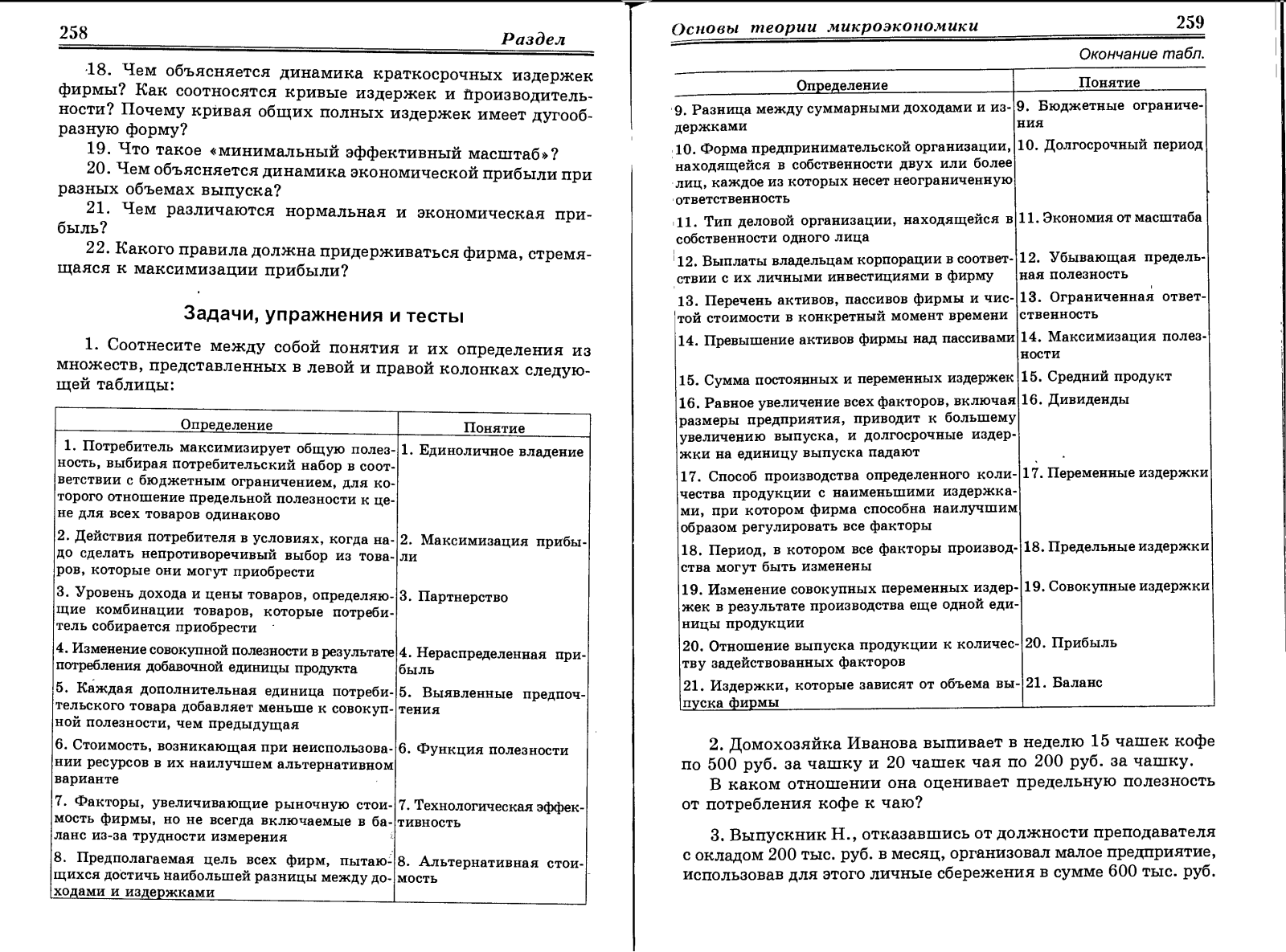 258 Раздел

18. Чем объясняется динамика краткосрочных издержек фирмы? Как соотносятся кривые издержек и производительности? Почему кривая общих полных издержек имеет дугообразную форму?

19. Что такое «минимальный эффективный масштаб»?

20. Чем объясняется динамика экономической прибыли при разных объемах выпуска?

21. Чем различаются нормальная и экономическая прибыль?

22. Какого правила должна придерживаться фирма, стремящаяся к максимизации прибыли?

Задачи, упражнения и тесты

1. Соотнесите между собой понятия и их определения из множеств, представленных в левой и правой колонках следующей таблицы:

| Определение | Понятие |
|---|---|
| 1. Потребитель максимизирует общую полезность, выбирая потребительский набор в соответствии с бюджетным ограничением, для которого отношение предельной полезности к цене для всех товаров одинаково | 1. Единоличное владение |
| 2. Действия потребителя в условиях, когда надо сделать непротиворечивый выбор из товаров, которые они могут приобрести | 2. Максимизация прибыли |
| 3. Уровень дохода и цены товаров, определяющие комбинации товаров, которые потребитель собирается приобрести | 3. Партнерство |
| 4. Изменение совокупной полезности в результате потребления добавочной единицы продукта | 4. Нераспределенная прибыль |
| 5. Каждая дополнительная единица потребительского товара добавляет меньше к совокупной полезности, чем предыдущая | 5. Выявленные предпочтения |
| 6. Стоимость, возникающая при неиспользовании ресурсов в их наилучшем альтернативном варианте | 6. Функция полезности |
| 7. Факторы, увеличивающие рыночную стоимость фирмы, но не всегда включаемые в баланс из-за трудности измерения | 7. Технологическая эффективность |
| 8. Предполагаемая цель всех фирм, пытающихся достичь наибольшей разницы между доходами и издержками | 8. Альтернативная стоимость |

Основы теории микроэкономики 259

Окончание табл.

| Определение | Понятие |
|---|---|
| 9. Разница между суммарными доходами и издержками | 9. Бюджетные ограничения |
| 10. Форма предпринимательской организации, находящейся в собственности двух или более лиц, каждое из которых несет неограниченную ответственность | 10. Долгосрочный период |
| 11. Тип деловой организации, находящейся в собственности одного лица | 11. Экономия от масштаба |
| 12. Выплаты владельцам корпорации в соответствии с их личными инвестициями в фирму | 12. Убывающая предельная полезность |
| 13. Перечень активов, пассивов фирмы и чистой стоимости в конкретный момент времени | 13. Ограниченная ответственность |
| 14. Превышение активов фирмы над пассивами | 14. Максимизация полезности |
| 15. Сумма постоянных и переменных издержек | 15. Средний продукт |
| 16. Равное увеличение всех факторов, включая размеры предприятия, приводит к большему увеличению выпуска, и долгосрочные издержки на единицу выпуска падают | 16. Дивиденды |
| 17. Способ производства определенного количества продукции с наименьшими издержками, при котором фирма способна наилучшим образом регулировать все факторы | 17. Переменные издержки |
| 18. Период, в котором все факторы производства могут быть изменены | 18. Предельные издержки |
| 19. Изменение совокупных переменных издержек в результате производства еще одной единицы продукции | 19. Совокупные издержки |
| 20. Отношение выпуска продукции к количеству задействованных факторов | 20. Прибыль |
| 21. Издержки, которые зависят от объема выпуска фирмы | 21. Баланс |

2. Домохозяйка Иванова выпивает в неделю 15 чашек кофе по 500 руб. за чашку и 20 чашек чая по 200 руб. за чашку.

В каком отношении она оценивает предельную полезность от потребления кофе к чаю?

3. Выпускник Н., отказавшись от должности преподавателя с окладом 200 тыс. руб. в месяц, организовал малое предприятие, использовав для этого личные сбережения в сумме 600 тыс. руб.